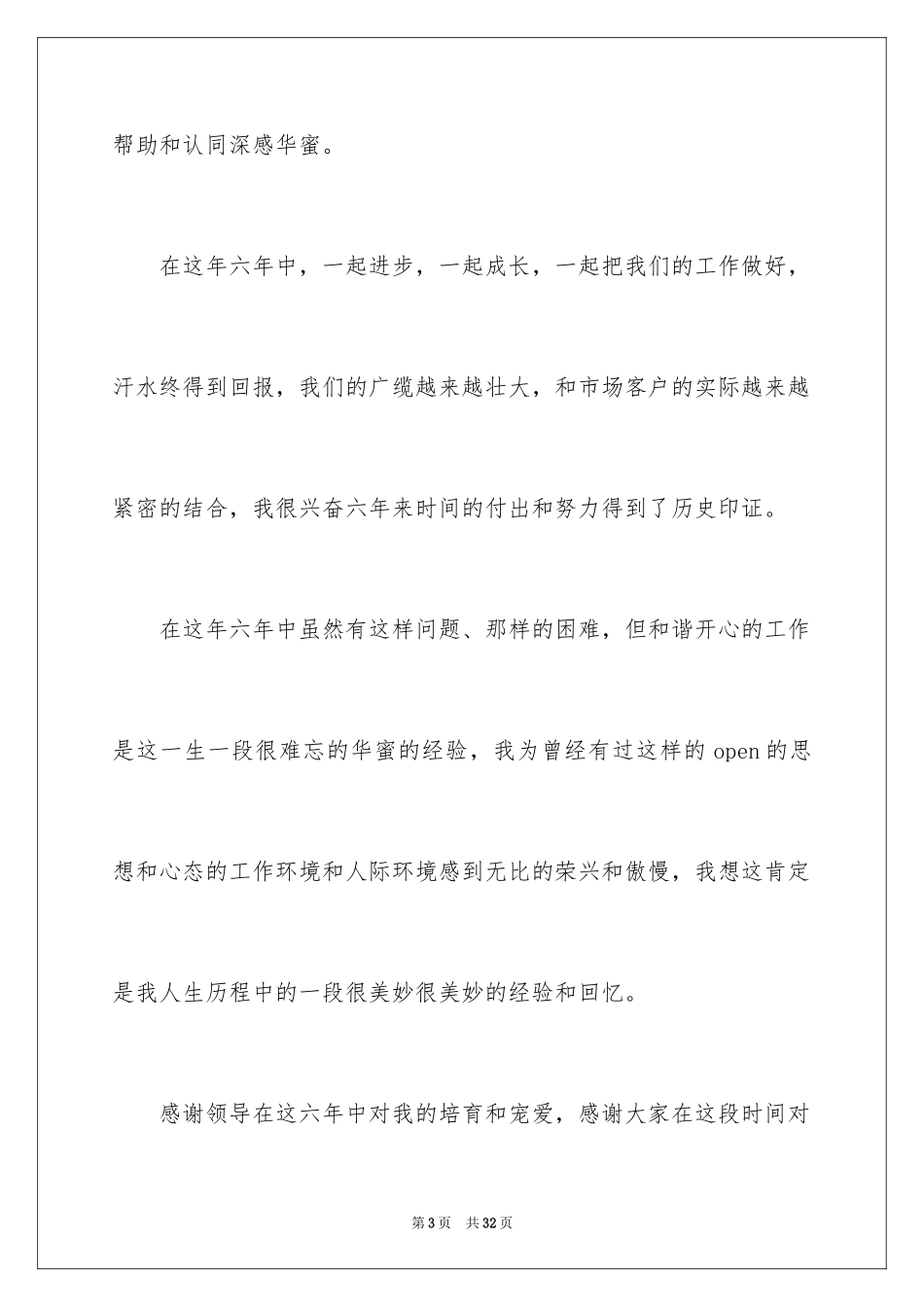 帮助和认同深感华蜜。

在这年六年中，一起进步，一起成长，一起把我们的工作做好，汗水终得到回报，我们的广缆越来越壮大，和市场客户的实际越来越紧密的结合，我很兴奋六年来时间的付出和努力得到了历史印证。

在这年六年中虽然有这样问题、那样的困难，但和谐开心的工作是这一生一段很难忘的华蜜的经验，我为曾经有过这样的 open 的思想和心态的工作环境和人际环境感到无比的荣兴和傲慢，我想这肯定是我人生历程中的一段很美妙很美妙的经验和回忆。

感谢领导在这六年中对我的培育和宠爱，感谢大家在这段时间对

第 3 页　共 32 页